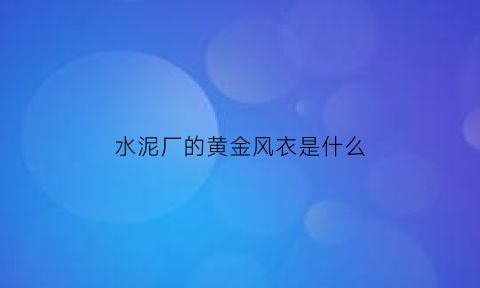 水泥厂的黄金风衣是什么